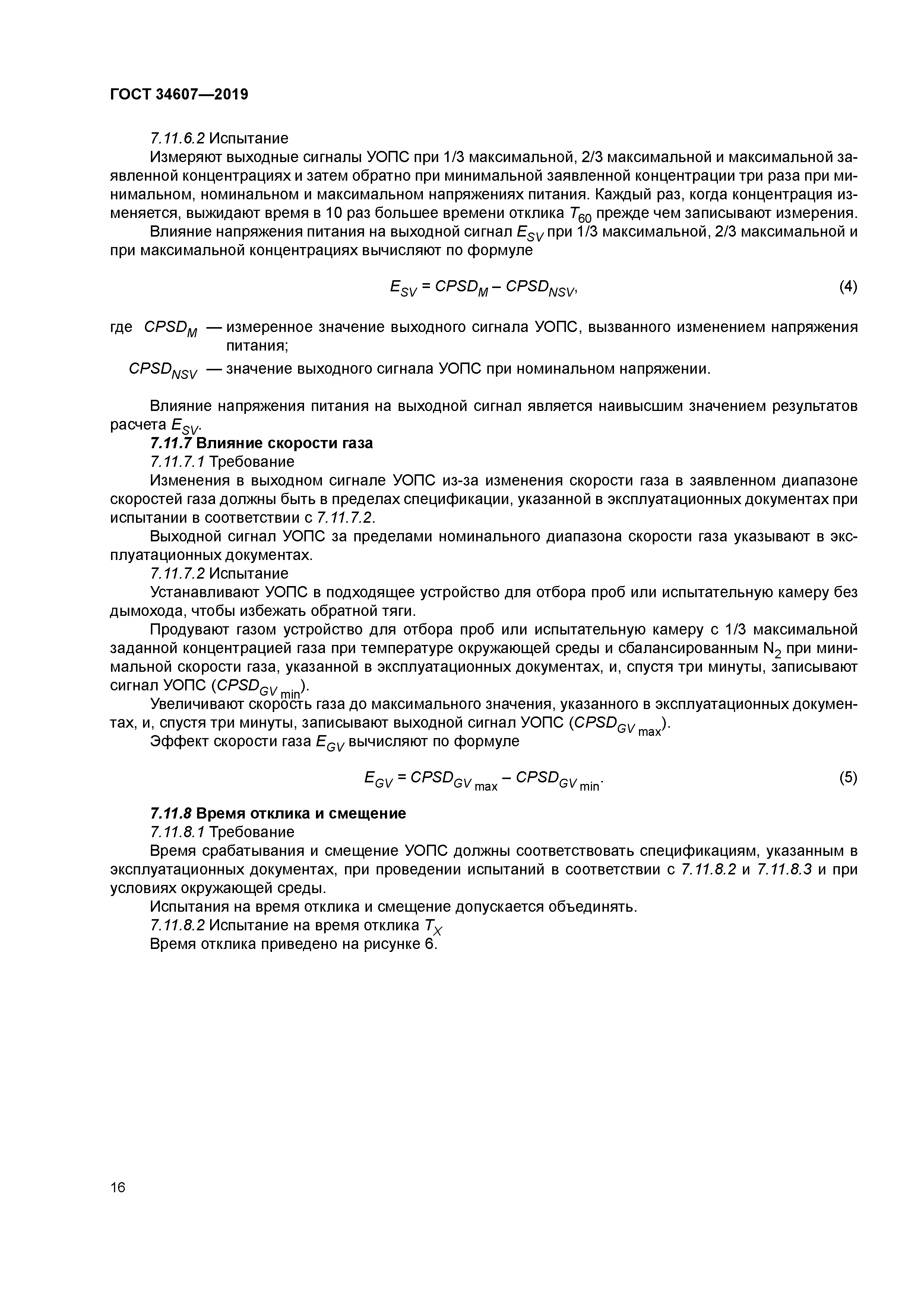 ГОСТ 34607—2019

7.11.6.2 Испытание

Измеряют выходные сигналы УОПС при 1/3 максимальной, 2/3 максимальной и максимальной заявленной концентрациях и затем обратно при минимальной заявленной концентрации три раза при минимальном, номинальном и максимальном напряжениях питания. Каждый раз, когда концентрация изменяется, выжидают время в 10 раз большее времени отклика $T_{60}$ прежде чем записывают измерения.

Влияние напряжения питания на выходной сигнал $E_{SV}$ при 1/3 максимальной, 2/3 максимальной и при максимальной концентрациях вычисляют по формуле

$E_{SV} = CPSD_M - CPSD_{NSV}$, (4)

где $CPSD_M$ — измеренное значение выходного сигнала УОПС, вызванного изменением напряжения питания;

$CPSD_{NSV}$ — значение выходного сигнала УОПС при номинальном напряжении.

Влияние напряжения питания на выходной сигнал является наивысшим значением результатов расчета $E_{SV}$.

7.11.7 Влияние скорости газа

7.11.7.1 Требование

Изменения в выходном сигнале УОПС из-за изменения скорости газа в заявленном диапазоне скоростей газа должны быть в пределах спецификации, указанной в эксплуатационных документах при испытании в соответствии с 7.11.7.2.

Выходной сигнал УОПС за пределами номинального диапазона скорости газа указывают в эксплуатационных документах.

7.11.7.2 Испытание

Устанавливают УОПС в подходящее устройство для отбора проб или испытательную камеру без дымохода, чтобы избежать обратной тяги.

Продувают газом устройство для отбора проб или испытательную камеру с 1/3 максимальной заданной концентрацией газа при температуре окружающей среды и сбалансированным $N_2$ при минимальной скорости газа, указанной в эксплуатационных документах, и, спустя три минуты, записывают сигнал УОПС ($CPSD_{GV\,min}$).

Увеличивают скорость газа до максимального значения, указанного в эксплуатационных документах, и, спустя три минуты, записывают выходной сигнал УОПС ($CPSD_{GV\,max}$).

Эффект скорости газа $E_{GV}$ вычисляют по формуле

$E_{GV} = CPSD_{GV\,max} - CPSD_{GV\,min}$. (5)

7.11.8 Время отклика и смещение

7.11.8.1 Требование

Время срабатывания и смещение УОПС должны соответствовать спецификациям, указанным в эксплуатационных документах, при проведении испытаний в соответствии с 7.11.8.2 и 7.11.8.3 и при условиях окружающей среды.

Испытания на время отклика и смещение допускается объединять.

7.11.8.2 Испытание на время отклика $T_X$

Время отклика приведено на рисунке 6.

16